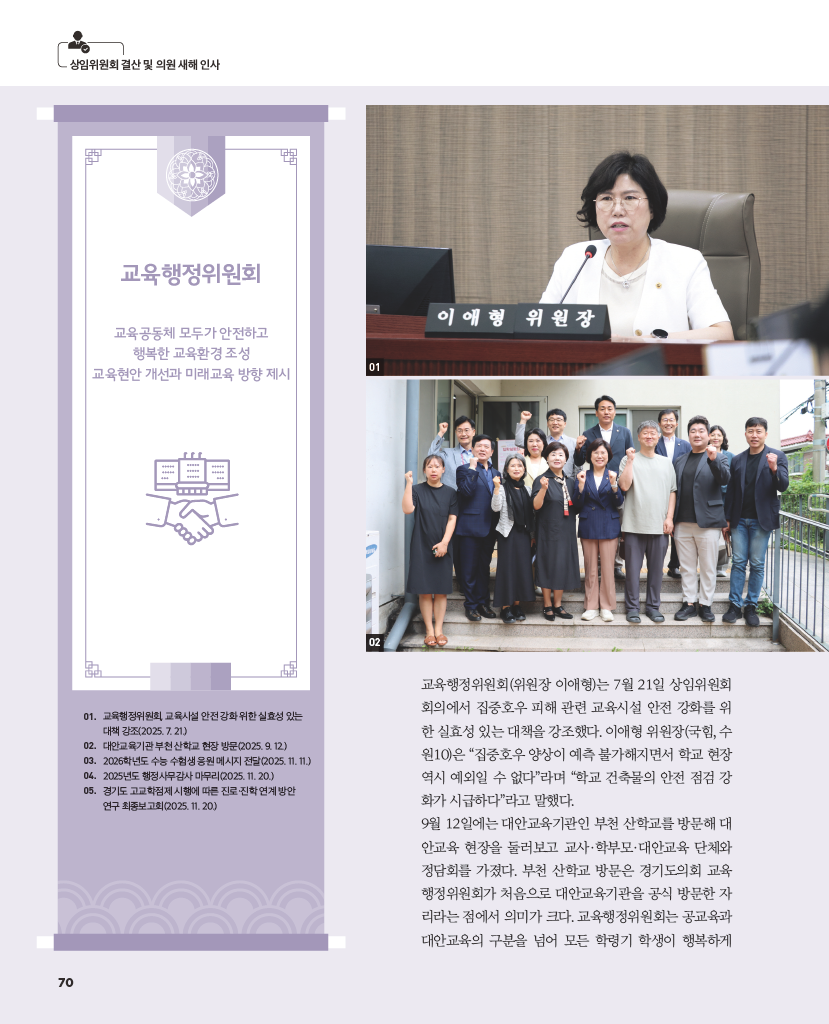 상임위원회 결산 및 의원 새해 인사

교육행정위원회

교육공동체 모두가 안전하고
행복한 교육환경 조성
교육현안 개선과 미래교육 방향 제시

01. 교육행정위원회, 교육시설 안전 강화 위한 실효성 있는 대책 강조(2025. 7. 21.)
02. 대안교육기관 부천 산학교 현장 방문(2025. 9. 12.)
03. 2026학년도 수능 수험생 응원 메시지 전달(2025. 11. 11.)
04. 2025년도 행정사무감사 마무리(2025. 11. 20.)
05. 경기도 고교학점제 시행에 따른 진로·진학 연계 방안 연구 최종보고회(2025. 11. 20.)

이애형 위원장

01

02

교육행정위원회(위원장 이애형)는 7월 21일 상임위원회 회의에서 집중호우 피해 관련 교육시설 안전 강화를 위한 실효성 있는 대책을 강조했다. 이애형 위원장(국힘, 수원10)은 "집중호우 양상이 예측 불가해지면서 학교 현장 역시 예외일 수 없다"라며 "학교 건축물의 안전 점검 강화가 시급하다"라고 말했다.

9월 12일에는 대안교육기관인 부천 산학교를 방문해 대안교육 현장을 둘러보고 교사·학부모·대안교육 단체와 정담회를 가졌다. 부천 산학교 방문은 경기도의회 교육행정위원회가 처음으로 대안교육기관을 공식 방문한 자리라는 점에서 의미가 크다. 교육행정위원회는 공교육과 대안교육의 구분을 넘어 모든 학령기 학생이 행복하게

70